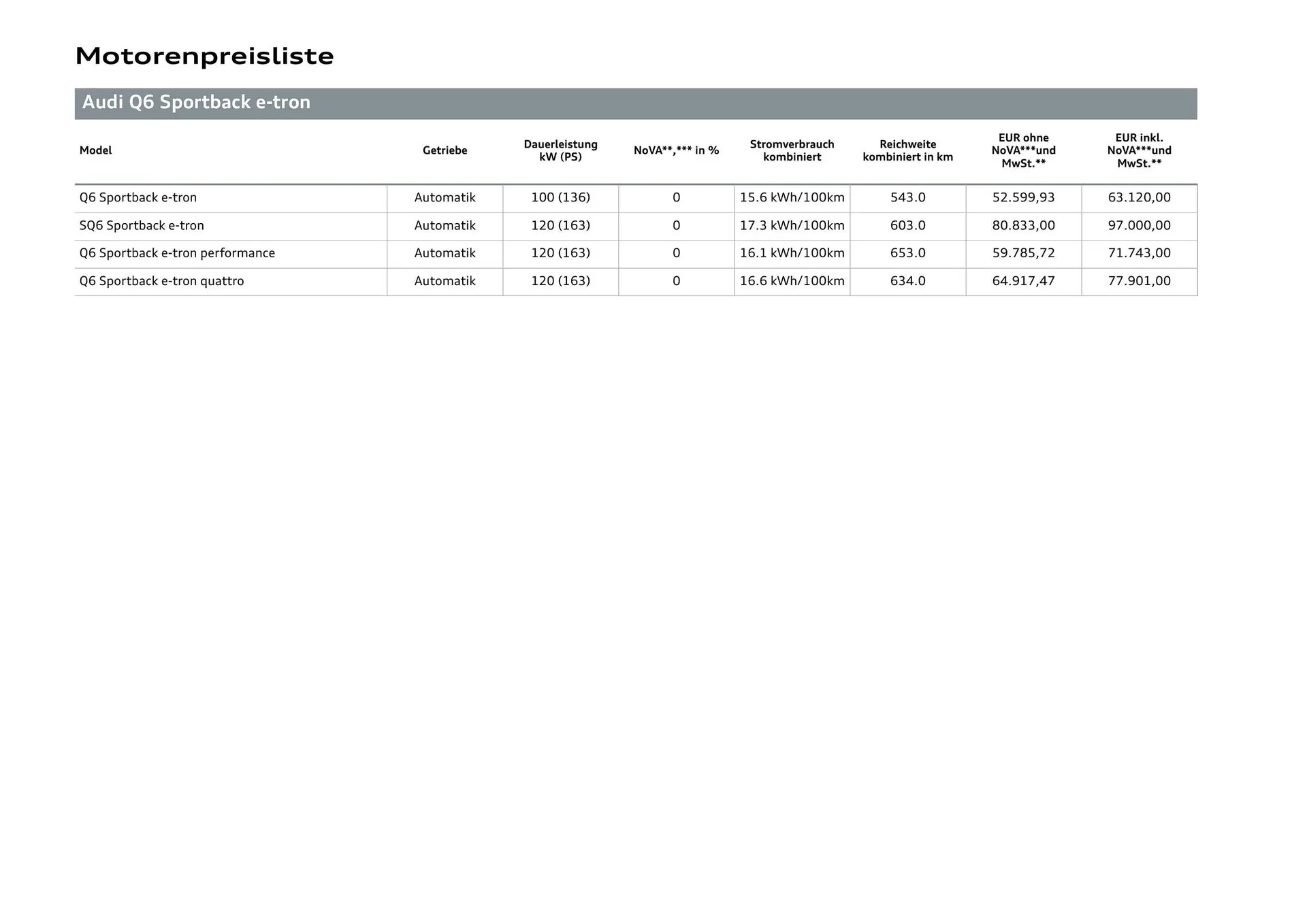 Motorenpreisliste

Audi Q6 Sportback e-tron

| Model | Getriebe | Dauerleistung kW (PS) | NoVA**,*** in % | Stromverbrauch kombiniert | Reichweite kombiniert in km | EUR ohne NoVA***und MwSt.** | EUR inkl. NoVA***und MwSt.** |
|---|---|---|---|---|---|---|---|
| Q6 Sportback e-tron | Automatik | 100 (136) | 0 | 15.6 kWh/100km | 543.0 | 52.599,93 | 63.120,00 |
| SQ6 Sportback e-tron | Automatik | 120 (163) | 0 | 17.3 kWh/100km | 603.0 | 80.833,00 | 97.000,00 |
| Q6 Sportback e-tron performance | Automatik | 120 (163) | 0 | 16.1 kWh/100km | 653.0 | 59.785,72 | 71.743,00 |
| Q6 Sportback e-tron quattro | Automatik | 120 (163) | 0 | 16.6 kWh/100km | 634.0 | 64.917,47 | 77.901,00 |